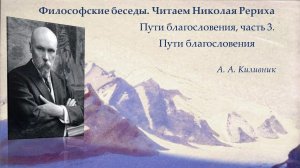 Философские беседы. Читаем Николая Рериха

Пути благословения, часть 3.

Пути благословения

А. А. Киливник